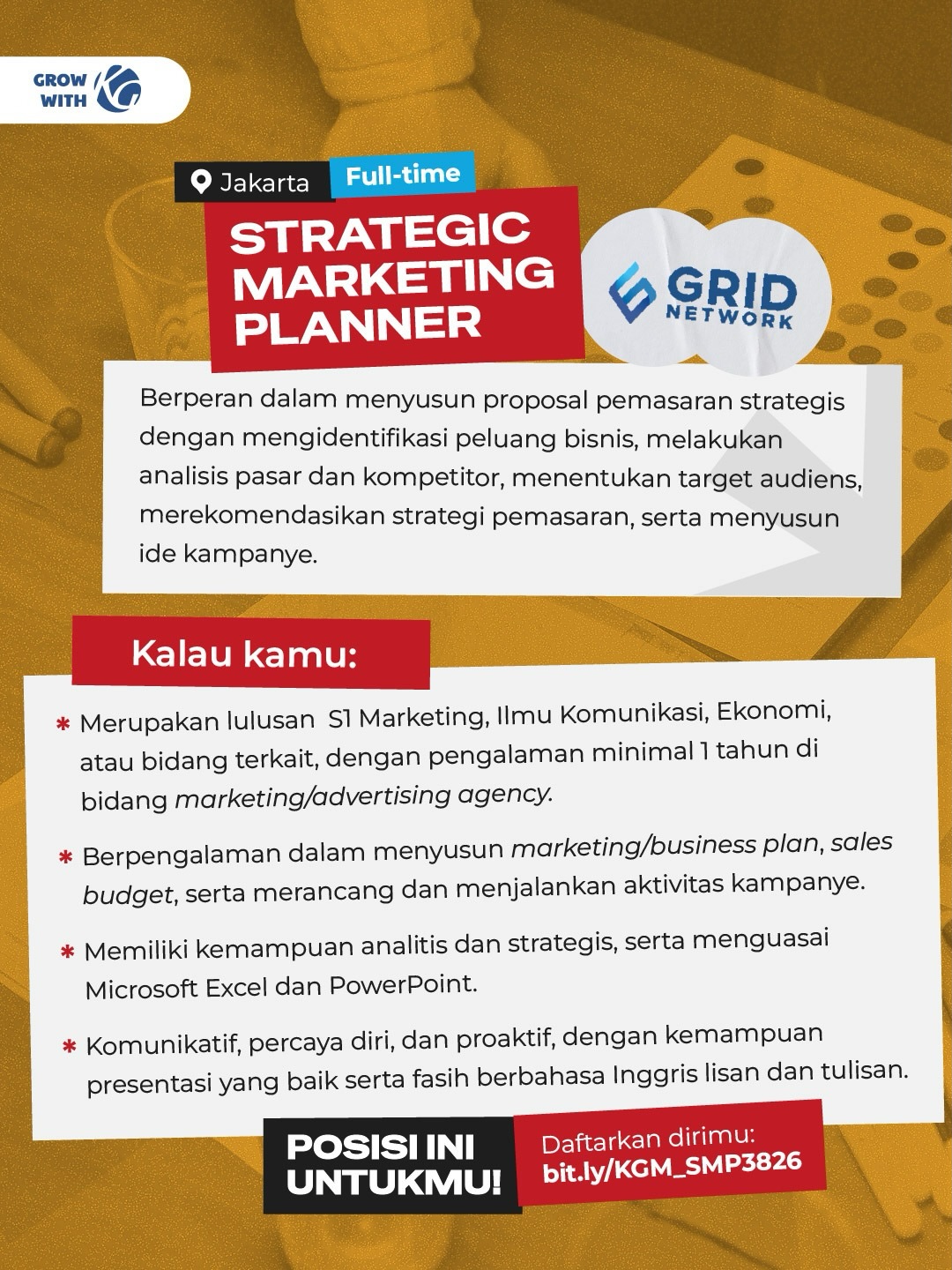 GROW WITH

Jakarta Full-time

STRATEGIC MARKETING PLANNER

GRID NETWORK

Berperan dalam menyusun proposal pemasaran strategis dengan mengidentifikasi peluang bisnis, melakukan analisis pasar dan kompetitor, menentukan target audiens, merekomendasikan strategi pemasaran, serta menyusun ide kampanye.

Kalau kamu:

* Merupakan lulusan S1 Marketing, Ilmu Komunikasi, Ekonomi, atau bidang terkait, dengan pengalaman minimal 1 tahun di bidang marketing/advertising agency.

* Berpengalaman dalam menyusun marketing/business plan, sales budget, serta merancang dan menjalankan aktivitas kampanye.

* Memiliki kemampuan analitis dan strategis, serta menguasai Microsoft Excel dan PowerPoint.

* Komunikatif, percaya diri, dan proaktif, dengan kemampuan presentasi yang baik serta fasih berbahasa Inggris lisan dan tulisan.

POSISI INI UNTUKMU!

Daftarkan dirimu:
bit.ly/KGM_SMP3826